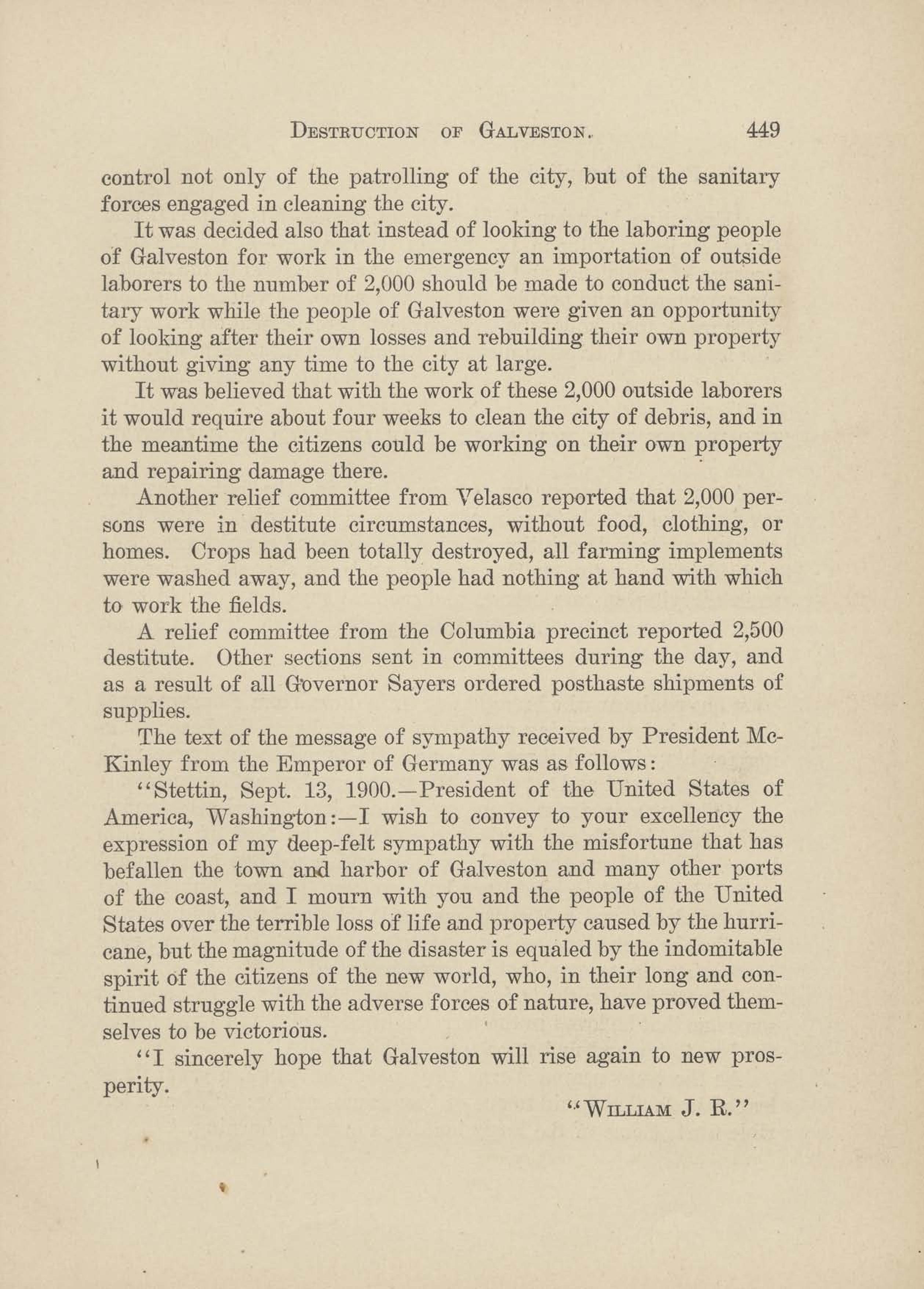 DESTRUCTION OF GALVESTON. 449

control not only of the patrolling of the city, but of the sanitary forces engaged in cleaning the city.

It was decided also that instead of looking to the laboring people of Galveston for work in the emergency an importation of outside laborers to the number of 2,000 should be made to conduct the sanitary work while the people of Galveston were given an opportunity of looking after their own losses and rebuilding their own property without giving any time to the city at large.

It was believed that with the work of these 2,000 outside laborers it would require about four weeks to clean the city of debris, and in the meantime the citizens could be working on their own property and repairing damage there.

Another relief committee from Velasco reported that 2,000 persons were in destitute circumstances, without food, clothing, or homes. Crops had been totally destroyed, all farming implements were washed away, and the people had nothing at hand with which to work the fields.

A relief committee from the Columbia precinct reported 2,500 destitute. Other sections sent in committees during the day, and as a result of all Governor Sayers ordered posthaste shipments of supplies.

The text of the message of sympathy received by President McKinley from the Emperor of Germany was as follows:

"Stettin, Sept. 13, 1900.—President of the United States of America, Washington:—I wish to convey to your excellency the expression of my deep-felt sympathy with the misfortune that has befallen the town and harbor of Galveston and many other ports of the coast, and I mourn with you and the people of the United States over the terrible loss of life and property caused by the hurricane, but the magnitude of the disaster is equaled by the indomitable spirit of the citizens of the new world, who, in their long and continued struggle with the adverse forces of nature, have proved themselves to be victorious.

"I sincerely hope that Galveston will rise again to new prosperity.

"WILLIAM J. R."